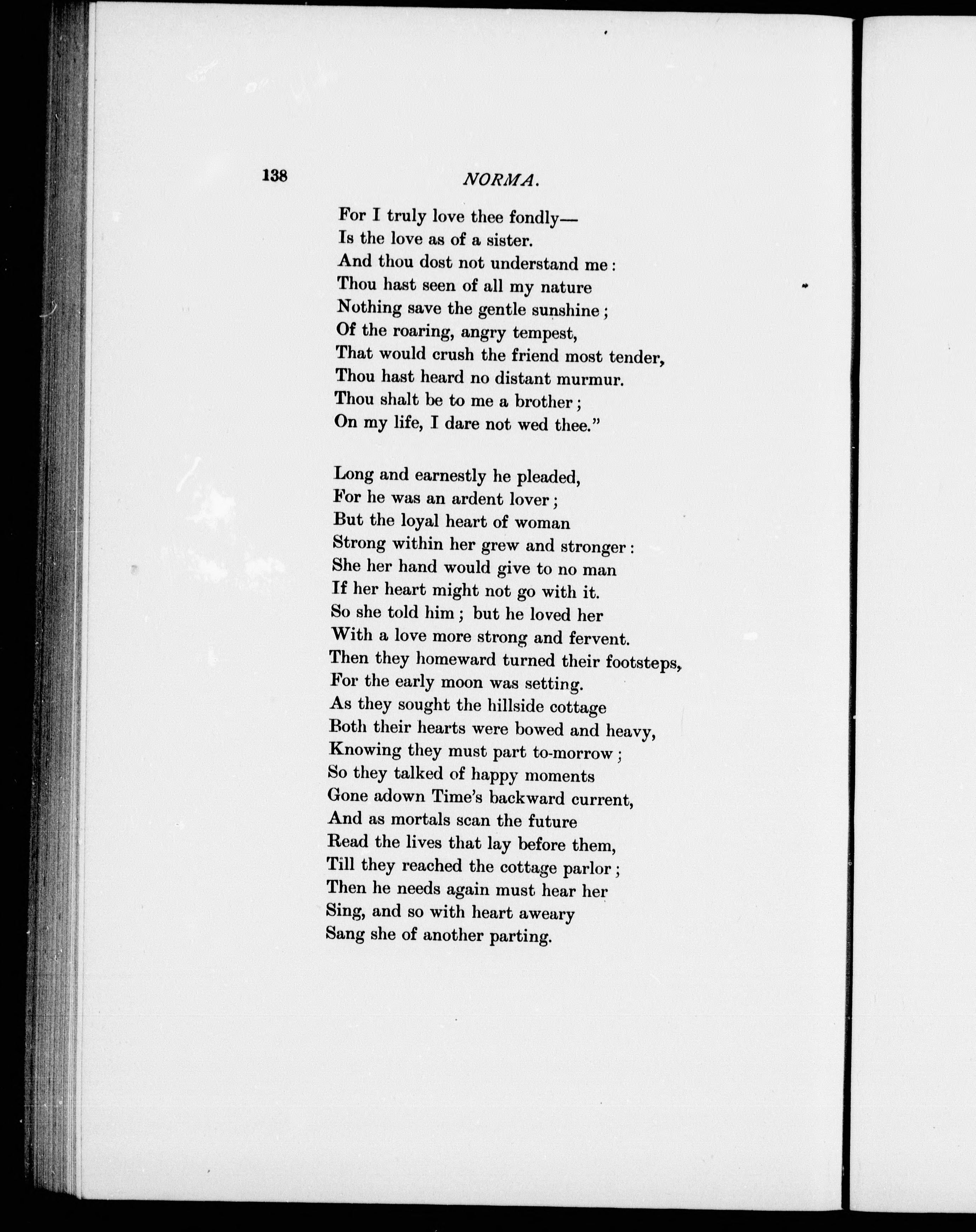 138 NORMA.

For I truly love thee fondly—
Is the love as of a sister.
And thou dost not understand me:
Thou hast seen of all my nature
Nothing save the gentle sunshine;
Of the roaring, angry tempest,
That would crush the friend most tender,
Thou hast heard no distant murmur.
Thou shalt be to me a brother;
On my life, I dare not wed thee."

Long and earnestly he pleaded,
For he was an ardent lover;
But the loyal heart of woman
Strong within her grew and stronger:
She her hand would give to no man
If her heart might not go with it.
So she told him; but he loved her
With a love more strong and fervent.
Then they homeward turned their footsteps,
For the early moon was setting.
As they sought the hillside cottage
Both their hearts were bowed and heavy,
Knowing they must part to-morrow;
So they talked of happy moments
Gone adown Time's backward current,
And as mortals scan the future
Read the lives that lay before them,
Till they reached the cottage parlor;
Then he needs again must hear her
Sing, and so with heart aweary
Sang she of another parting.